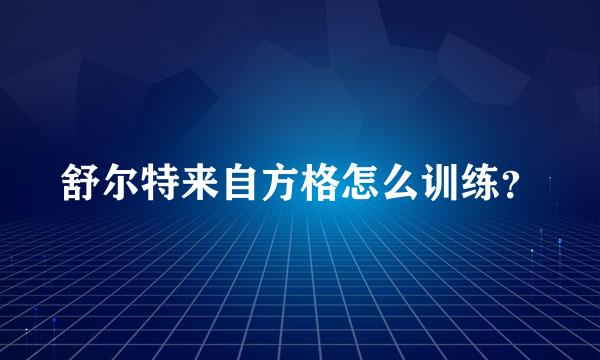 舒尔特来自方格怎么训练?